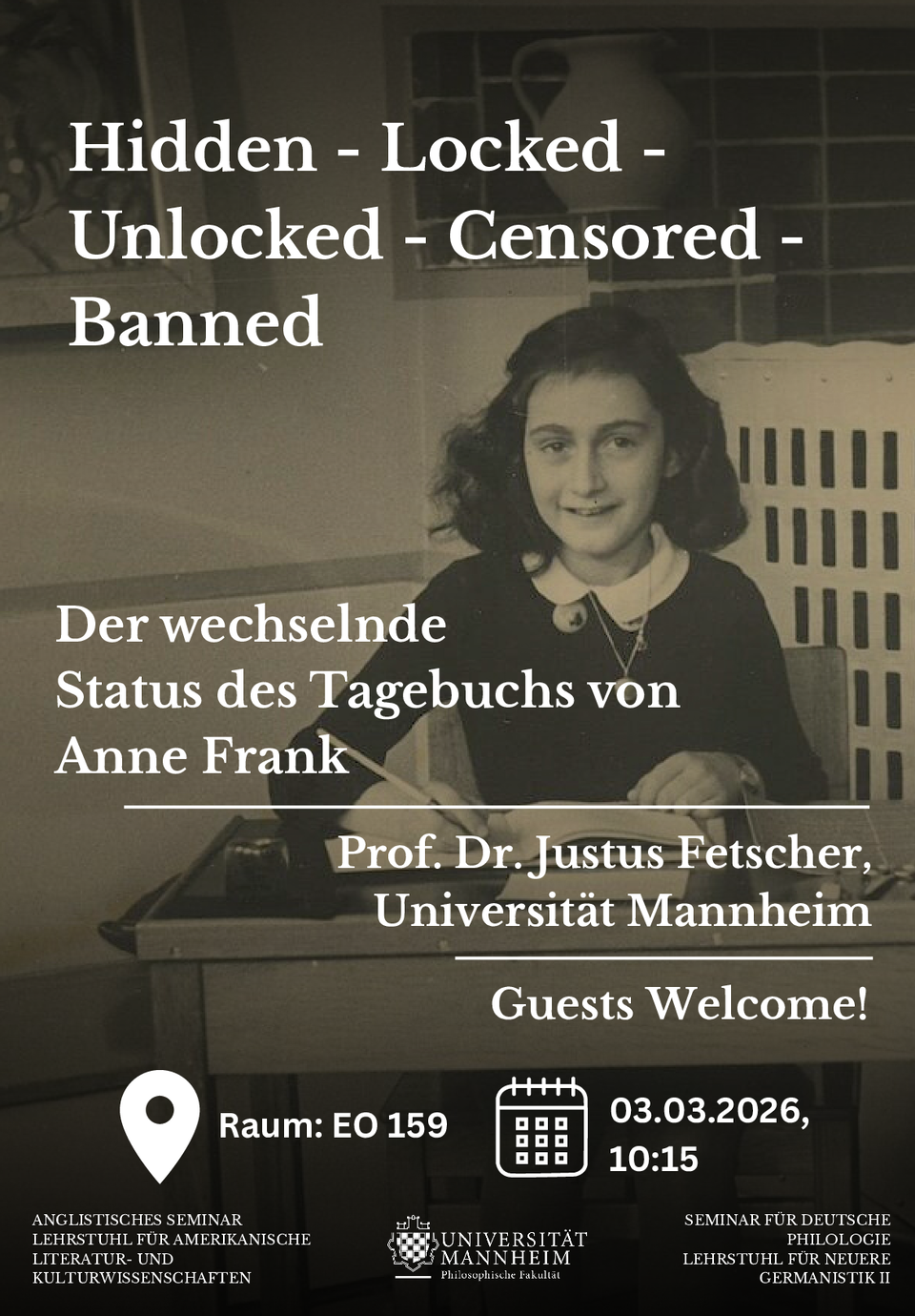 Hidden - Locked - Unlocked - Censored - Banned

Der wechselnde Status des Tagebuchs von Anne Frank

Prof. Dr. Justus Fetscher, Universität Mannheim

Guests Welcome!

Raum: EO 159

03.03.2026, 10:15

ANGLISTISCHES SEMINAR
LEHRSTUHL FÜR AMERIKANISCHE LITERATUR- UND KULTURWISSENSCHAFTEN

UNIVERSITÄT MANNHEIM
Philosophische Fakultät

SEMINAR FÜR DEUTSCHE PHILOLOGIE
LEHRSTUHL FÜR NEUERE GERMANISTIK II